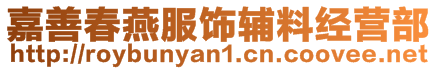 嘉善春燕服饰辅料经营部
http://roybunyan1.cn.coovee.net